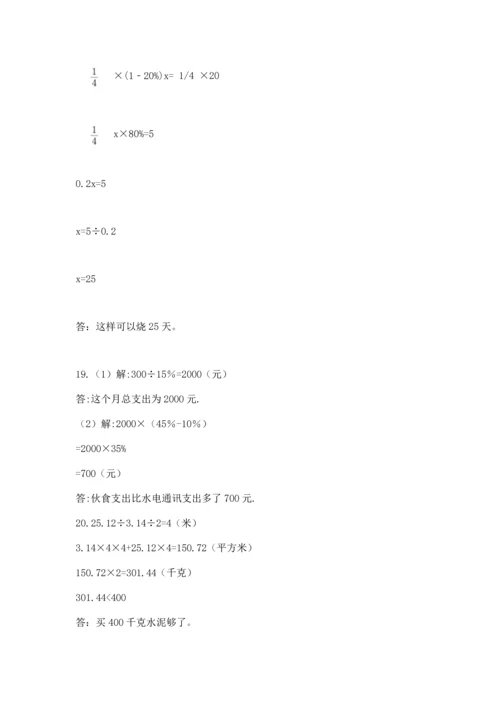 $\frac{1}{4}$ ×(1 - 20%)x= 1/4 ×20

$\frac{1}{4}$ x×80%=5

0.2x=5

x=5÷0.2

x=25

答：这样可以烧 25 天。

19.（1）解:300÷15%=2000（元）

答:这个月总支出为 2000 元.

（2）解:2000×（45%-10%）

=2000×35%

=700（元）

答:伙食支出比水电通讯支出多了 700 元.

20.25.12÷3.14÷2=4（米）

3.14×4×4+25.12×4=150.72（平方米）

150.72×2=301.44（千克）

301.44<400

答：买 400 千克水泥够了。